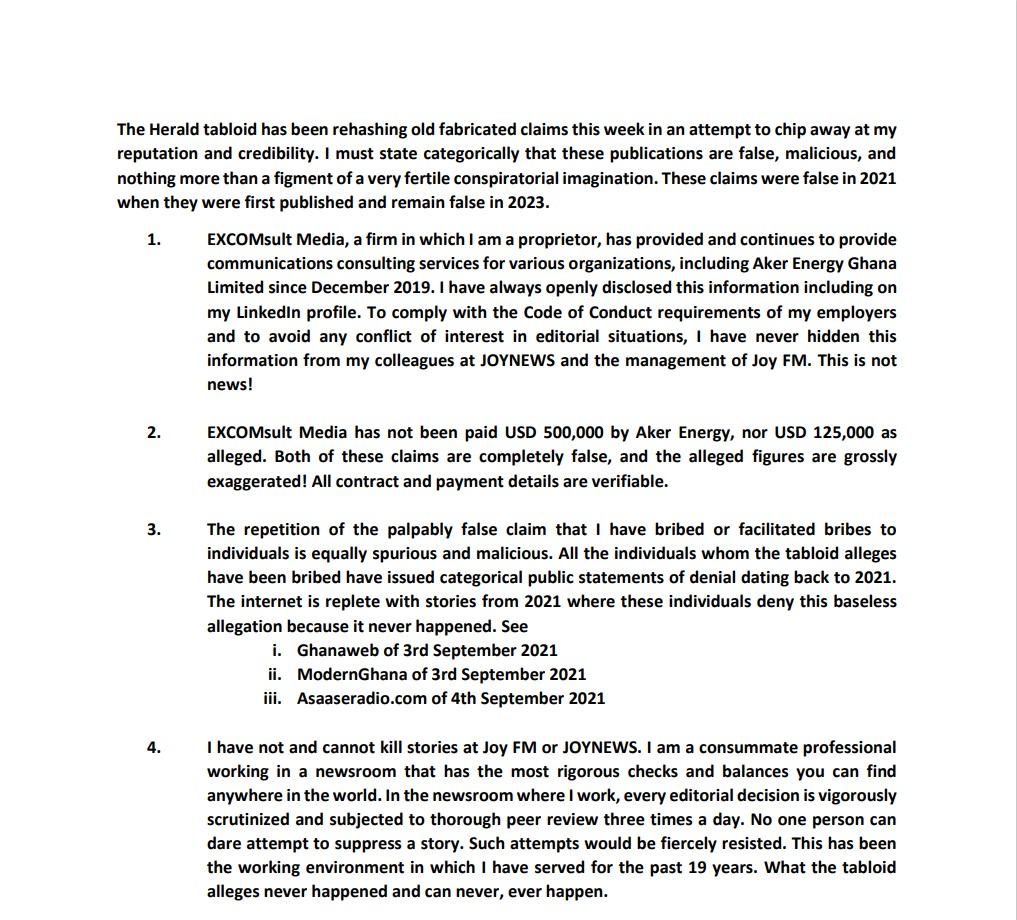 The Herald tabloid has been rehashing old fabricated claims this week in an attempt to chip away at my reputation and credibility. I must state categorically that these publications are false, malicious, and nothing more than a figment of a very fertile conspiratorial imagination. These claims were false in 2021 when they were first published and remain false in 2023.

1. EXCOMsult Media, a firm in which I am a proprietor, has provided and continues to provide communications consulting services for various organizations, including Aker Energy Ghana Limited since December 2019. I have always openly disclosed this information including on my LinkedIn profile. To comply with the Code of Conduct requirements of my employers and to avoid any conflict of interest in editorial situations, I have never hidden this information from my colleagues at JOYNEWS and the management of Joy FM. This is not news!

2. EXCOMsult Media has not been paid USD 500,000 by Aker Energy, nor USD 125,000 as alleged. Both of these claims are completely false, and the alleged figures are grossly exaggerated! All contract and payment details are verifiable.

3. The repetition of the palpably false claim that I have bribed or facilitated bribes to individuals is equally spurious and malicious. All the individuals whom the tabloid alleges have been bribed have issued categorical public statements of denial dating back to 2021. The internet is replete with stories from 2021 where these individuals deny this baseless allegation because it never happened. See
i. Ghanaweb of 3rd September 2021
ii. ModernGhana of 3rd September 2021
iii. Asaaseradio.com of 4th September 2021

4. I have not and cannot kill stories at Joy FM or JOYNEWS. I am a consummate professional working in a newsroom that has the most rigorous checks and balances you can find anywhere in the world. In the newsroom where I work, every editorial decision is vigorously scrutinized and subjected to thorough peer review three times a day. No one person can dare attempt to suppress a story. Such attempts would be fiercely resisted. This has been the working environment in which I have served for the past 19 years. What the tabloid alleges never happened and can never, ever happen.